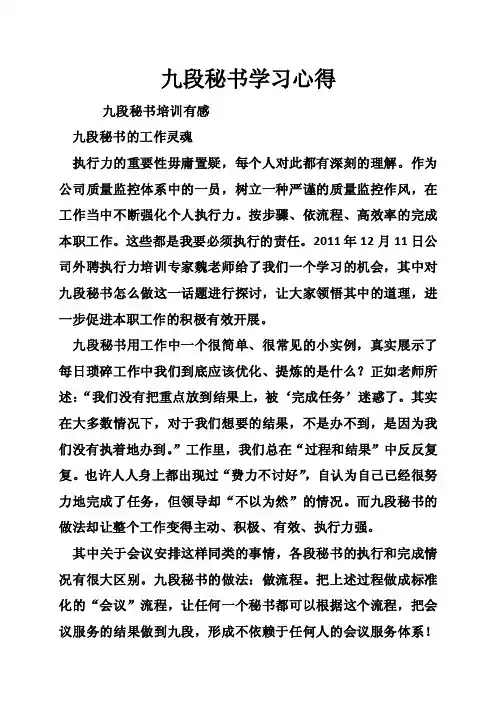 九段秘书学习心得

九段秘书培训有感

九段秘书的工作灵魂

执行力的重要性毋庸置疑，每个人对此都有深刻的理解。作为公司质量监控体系中的一员，树立一种严谨的质量监控作风，在工作当中不断强化个人执行力。按步骤、依流程、高效率的完成本职工作。这些都是我要必须执行的责任。2011年12月11日公司外聘执行力培训专家魏老师给了我们一个学习的机会，其中对九段秘书怎么做这一话题进行探讨，让大家领悟其中的道理，进一步促进本职工作的积极有效开展。

九段秘书用工作中一个很简单、很常见的小实例，真实展示了每日琐碎工作中我们到底应该优化、提炼的是什么？正如老师所述：“我们没有把重点放到结果上，被‘完成任务’迷惑了。其实在大多数情况下，对于我们想要的结果，不是办不到，是因为我们没有执着地办到。”工作里，我们总在“过程和结果”中反反复复。也许人人身上都出现过“费力不讨好”，自认为自己已经很努力地完成了任务，但领导却“不以为然”的情况。而九段秘书的做法却让整个工作变得主动、积极、有效、执行力强。

其中关于会议安排这样同类的事情，各段秘书的执行和完成情况有很大区别。九段秘书的做法：做流程。把上述过程做成标准化的“会议”流程，让任何一个秘书都可以根据这个流程，把会议服务的结果做到九段，形成不依赖于任何人的会议服务体系！